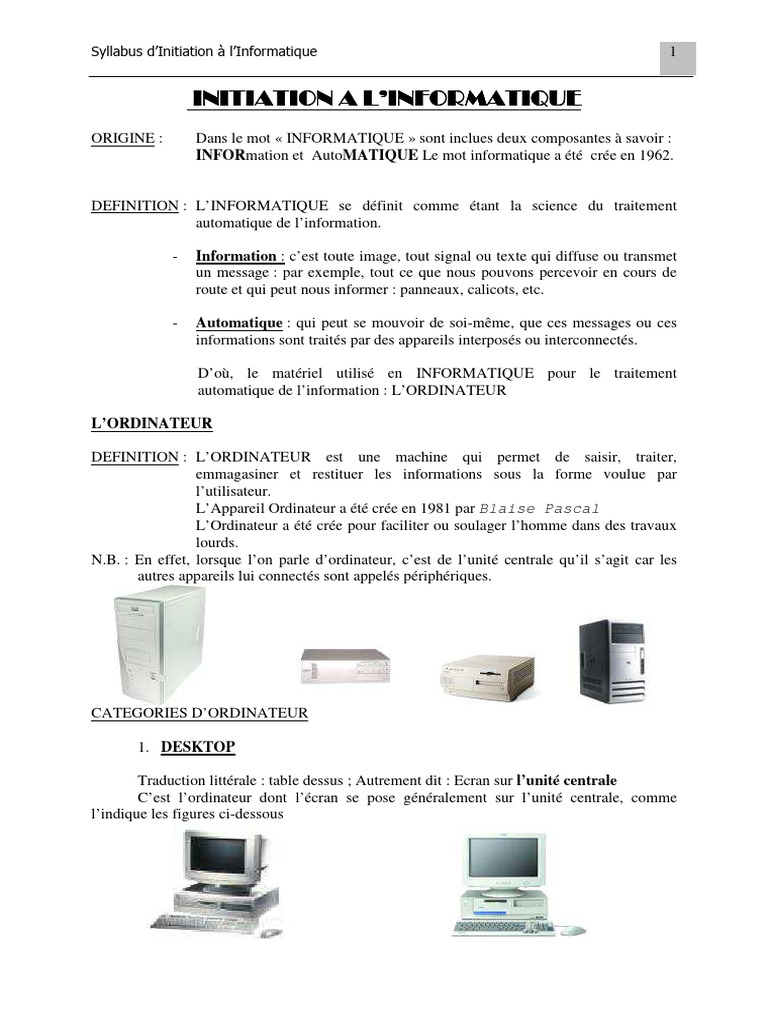 Syllabus d'Initiation à l'Informatique

1

INITIATION A L'INFORMATIQUE

ORIGINE : Dans le mot « INFORMATIQUE » sont inclues deux composantes à savoir : INFORmation et AutoMATIQUE Le mot informatique a été crée en 1962.

DEFINITION : L'INFORMATIQUE se définit comme étant la science du traitement automatique de l'information.

- Information : c'est toute image, tout signal ou texte qui diffuse ou transmet un message : par exemple, tout ce que nous pouvons percevoir en cours de route et qui peut nous informer : panneaux, calicots, etc.

- Automatique : qui peut se mouvoir de soi-même, que ces messages ou ces informations sont traités par des appareils interposés ou interconnectés.

D'où, le matériel utilisé en INFORMATIQUE pour le traitement automatique de l'information : L'ORDINATEUR

L'ORDINATEUR

DEFINITION : L'ORDINATEUR est une machine qui permet de saisir, traiter, emmagasiner et restituer les informations sous la forme voulue par l'utilisateur.
L'Appareil Ordinateur a été crée en 1981 par Blaise Pascal
L'Ordinateur a été crée pour faciliter ou soulager l'homme dans des travaux lourds.
N.B. : En effet, lorsque l'on parle d'ordinateur, c'est de l'unité centrale qu'il s'agit car les autres appareils lui connectés sont appelés périphériques.

CATEGORIES D'ORDINATEUR

1. DESKTOP

Traduction littérale : table dessus ; Autrement dit : Ecran sur l'unité centrale
C'est l'ordinateur dont l'écran se pose généralement sur l'unité centrale, comme l'indique les figures ci-dessous